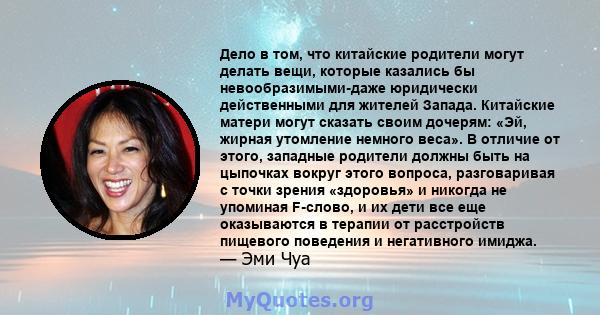 Дело в том, что китайские родители могут делать вещи, которые казались бы невообразимыми-даже юридически действенными для жителей Запада. Китайские матери могут сказать своим дочерям: «Эй, жирная утомление немного веса». В отличие от этого, западные родители должны быть на цыпочках вокруг этого вопроса, разговаривая с точки зрения «здоровья» и никогда не упоминая F-слово, и их дети все еще оказываются в терапии от расстройств пищевого поведения и негативного имиджа.
— Эми Чуа

MyQuotes.org